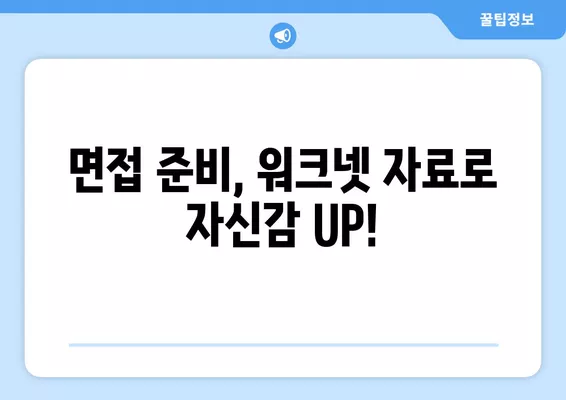 꿀팁정보

면접 준비, 워크넷 자료로 자신감 UP!